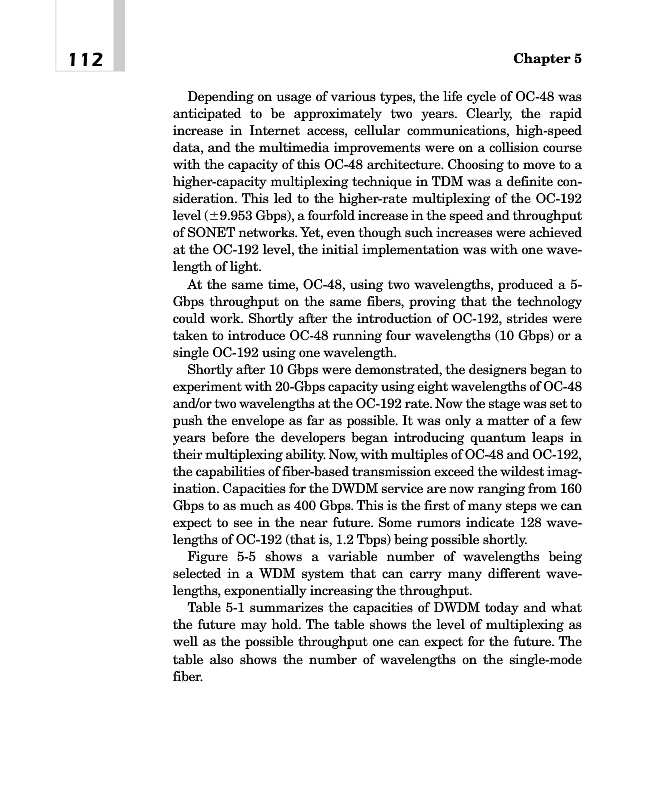 112

Chapter 5

Depending on usage of various types, the life cycle of OC-48 was anticipated to be approximately two years. Clearly, the rapid increase in Internet access, cellular communications, high-speed data, and the multimedia improvements were on a collision course with the capacity of this OC-48 architecture. Choosing to move to a higher-capacity multiplexing technique in TDM was a definite consideration. This led to the higher-rate multiplexing of the OC-192 level ($\pm$9.953 Gbps), a fourfold increase in the speed and throughput of SONET networks. Yet, even though such increases were achieved at the OC-192 level, the initial implementation was with one wavelength of light.

At the same time, OC-48, using two wavelengths, produced a 5-Gbps throughput on the same fibers, proving that the technology could work. Shortly after the introduction of OC-192, strides were taken to introduce OC-48 running four wavelengths (10 Gbps) or a single OC-192 using one wavelength.

Shortly after 10 Gbps were demonstrated, the designers began to experiment with 20-Gbps capacity using eight wavelengths of OC-48 and/or two wavelengths at the OC-192 rate. Now the stage was set to push the envelope as far as possible. It was only a matter of a few years before the developers began introducing quantum leaps in their multiplexing ability. Now, with multiples of OC-48 and OC-192, the capabilities of fiber-based transmission exceed the wildest imagination. Capacities for the DWDM service are now ranging from 160 Gbps to as much as 400 Gbps. This is the first of many steps we can expect to see in the near future. Some rumors indicate 128 wavelengths of OC-192 (that is, 1.2 Tbps) being possible shortly.

Figure 5-5 shows a variable number of wavelengths being selected in a WDM system that can carry many different wavelengths, exponentially increasing the throughput.

Table 5-1 summarizes the capacities of DWDM today and what the future may hold. The table shows the level of multiplexing as well as the possible throughput one can expect for the future. The table also shows the number of wavelengths on the single-mode fiber.